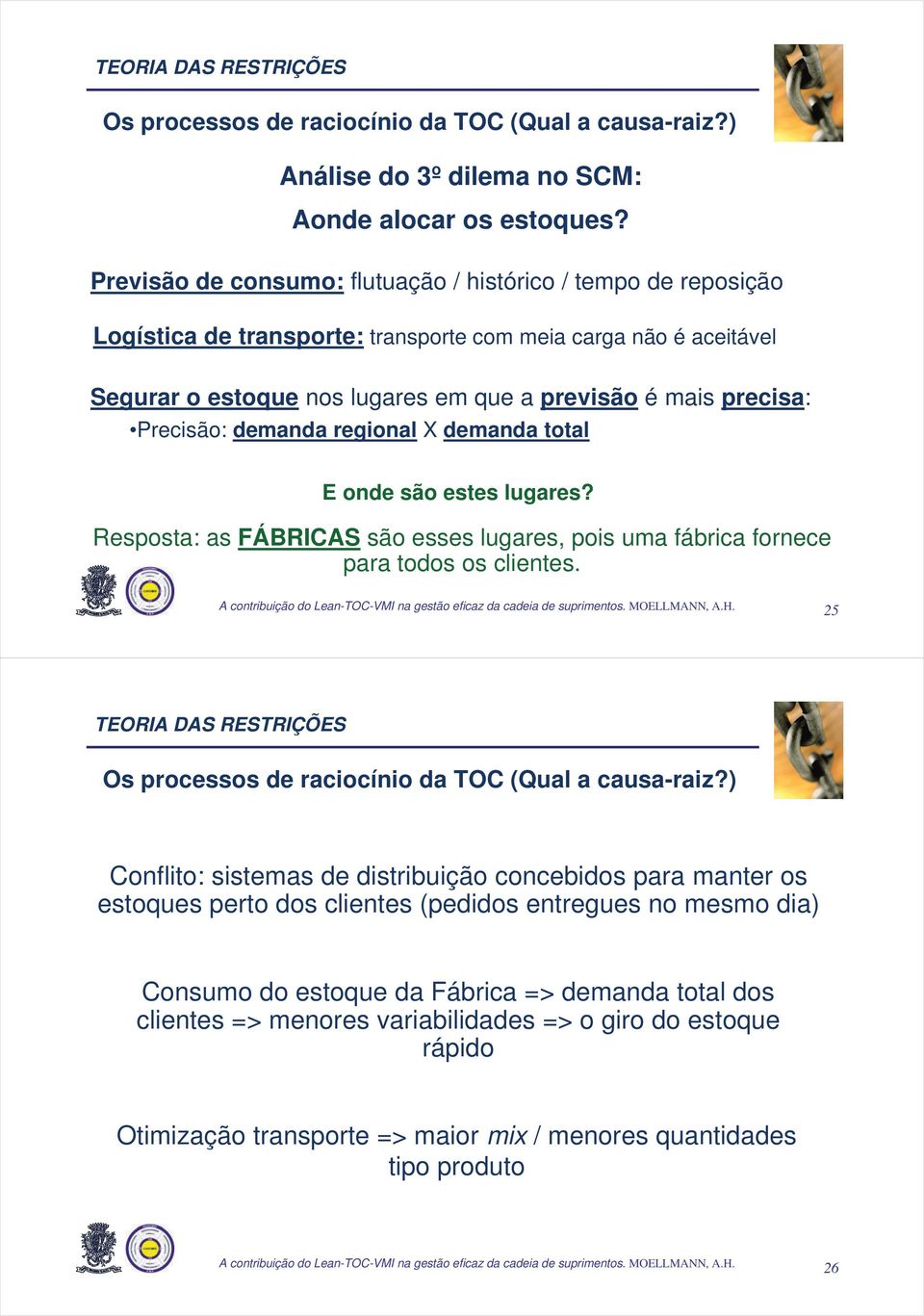 TEORIA DAS RESTRIÇÕES

Os processos de raciocínio da TOC (Qual a causa-raiz?)

Análise do 3º dilema no SCM:
Aonde alocar os estoques?

Previsão de consumo: flutuação / histórico / tempo de reposição

Logística de transporte: transporte com meia carga não é aceitável

Segurar o estoque nos lugares em que a previsão é mais precisa:
•Precisão: demanda regional X demanda total

E onde são estes lugares?

Resposta: as FÁBRICAS são esses lugares, pois uma fábrica fornece para todos os clientes.

A contribuição do Lean-TOC-VMI na gestão eficaz da cadeia de suprimentos. MOELLMANN, A.H.

25

TEORIA DAS RESTRIÇÕES

Os processos de raciocínio da TOC (Qual a causa-raiz?)

Conflito: sistemas de distribuição concebidos para manter os estoques perto dos clientes (pedidos entregues no mesmo dia)

Consumo do estoque da Fábrica => demanda total dos clientes => menores variabilidades => o giro do estoque rápido

Otimização transporte => maior mix / menores quantidades tipo produto

A contribuição do Lean-TOC-VMI na gestão eficaz da cadeia de suprimentos. MOELLMANN, A.H.

26